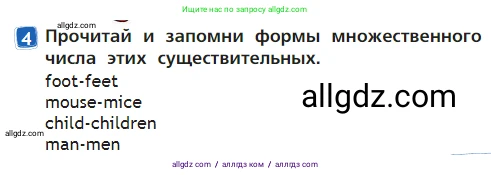 Ищите нас по запросу allgdz.com

allgdz.com

4 Прочитай и запомни формы множественного числа этих существительных.

foot-feet
mouse-mice
child-children
man-men

allgdz.com

allgdz.com

allgdz com / аллгдз ком / аллгдз com